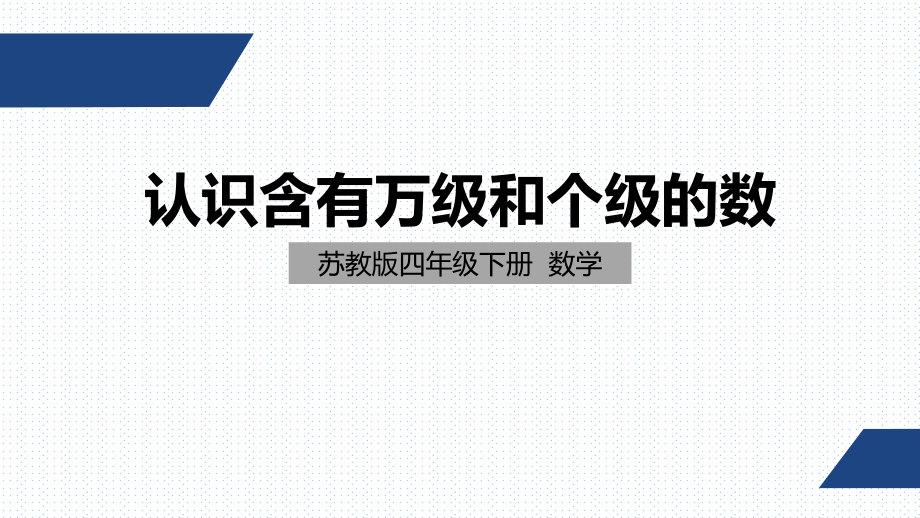 认识含有万级和个级的数

苏教版四年级下册 数学